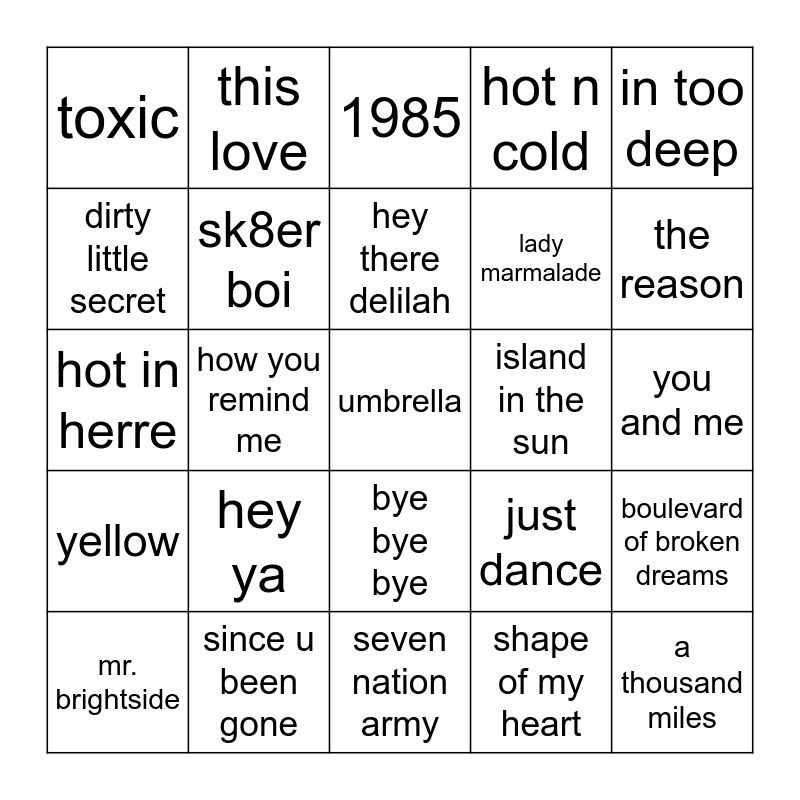 | toxic | this love | 1985 | hot n cold | in too deep |
|---|---|---|---|---|
| dirty little secret | sk8er boi | hey there delilah | lady marmalade | the reason |
| hot in herre | how you remind me | umbrella | island in the sun | you and me |
| yellow | hey ya | bye bye bye | just dance | boulevard of broken dreams |
| mr. brightside | since u been gone | seven nation army | shape of my heart | a thousand miles |